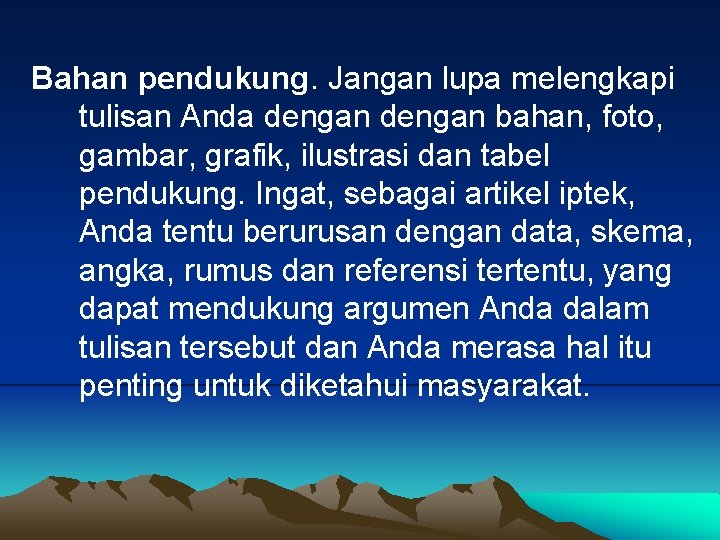 Bahan pendukung. Jangan lupa melengkapi tulisan Anda dengan dengan bahan, foto, gambar, grafik, ilustrasi dan tabel pendukung. Ingat, sebagai artikel iptek, Anda tentu berurusan dengan data, skema, angka, rumus dan referensi tertentu, yang dapat mendukung argumen Anda dalam tulisan tersebut dan Anda merasa hal itu penting untuk diketahui masyarakat.